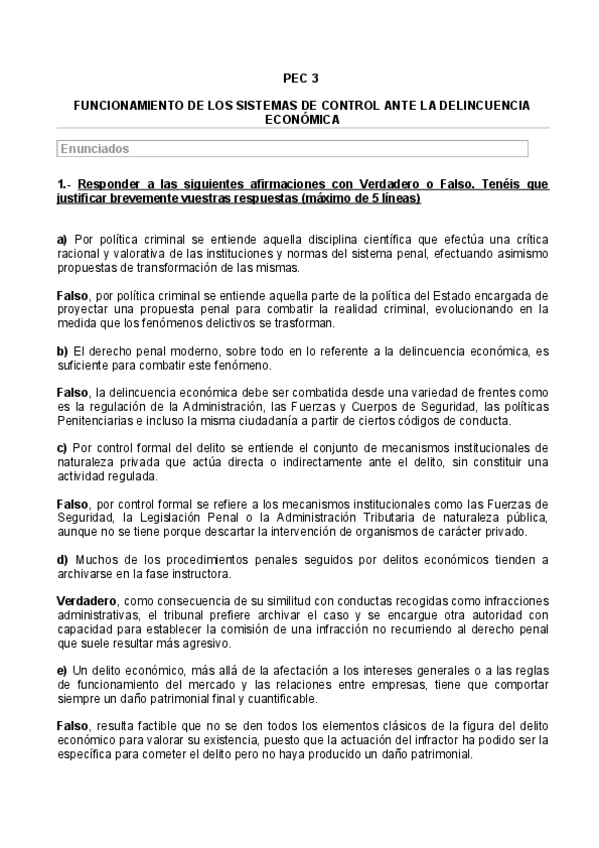 PEC 3

FUNCIONAMIENTO DE LOS SISTEMAS DE CONTROL ANTE LA DELINCUENCIA ECONÓMICA

Enunciados

1.- Responder a las siguientes afirmaciones con Verdadero o Falso. Tenéis que justificar brevemente vuestras respuestas (máximo de 5 líneas)

a) Por política criminal se entiende aquella disciplina científica que efectúa una crítica racional y valorativa de las instituciones y normas del sistema penal, efectuando asimismo propuestas de transformación de las mismas.

Falso, por política criminal se entiende aquella parte de la política del Estado encargada de proyectar una propuesta penal para combatir la realidad criminal, evolucionando en la medida que los fenómenos delictivos se trasforman.

b) El derecho penal moderno, sobre todo en lo referente a la delincuencia económica, es suficiente para combatir este fenómeno.

Falso, la delincuencia económica debe ser combatida desde una variedad de frentes como es la regulación de la Administración, las Fuerzas y Cuerpos de Seguridad, las políticas Penitenciarias e incluso la misma ciudadanía a partir de ciertos códigos de conducta.

c) Por control formal del delito se entiende el conjunto de mecanismos institucionales de naturaleza privada que actúa directa o indirectamente ante el delito, sin constituir una actividad regulada.

Falso, por control formal se refiere a los mecanismos institucionales como las Fuerzas de Seguridad, la Legislación Penal o la Administración Tributaria de naturaleza pública, aunque no se tiene porque descartar la intervención de organismos de carácter privado.

d) Muchos de los procedimientos penales seguidos por delitos económicos tienden a archivarse en la fase instructora.

Verdadero, como consecuencia de su similitud con conductas recogidas como infracciones administrativas, el tribunal prefiere archivar el caso y se encargue otra autoridad con capacidad para establecer la comisión de una infracción no recurriendo al derecho penal que suele resultar más agresivo.

e) Un delito económico, más allá de la afectación a los intereses generales o a las reglas de funcionamiento del mercado y las relaciones entre empresas, tiene que comportar siempre un daño patrimonial final y cuantificable.

Falso, resulta factible que no se den todos los elementos clásicos de la figura del delito económico para valorar su existencia, puesto que la actuación del infractor ha podido ser la específica para cometer el delito pero no haya producido un daño patrimonial.